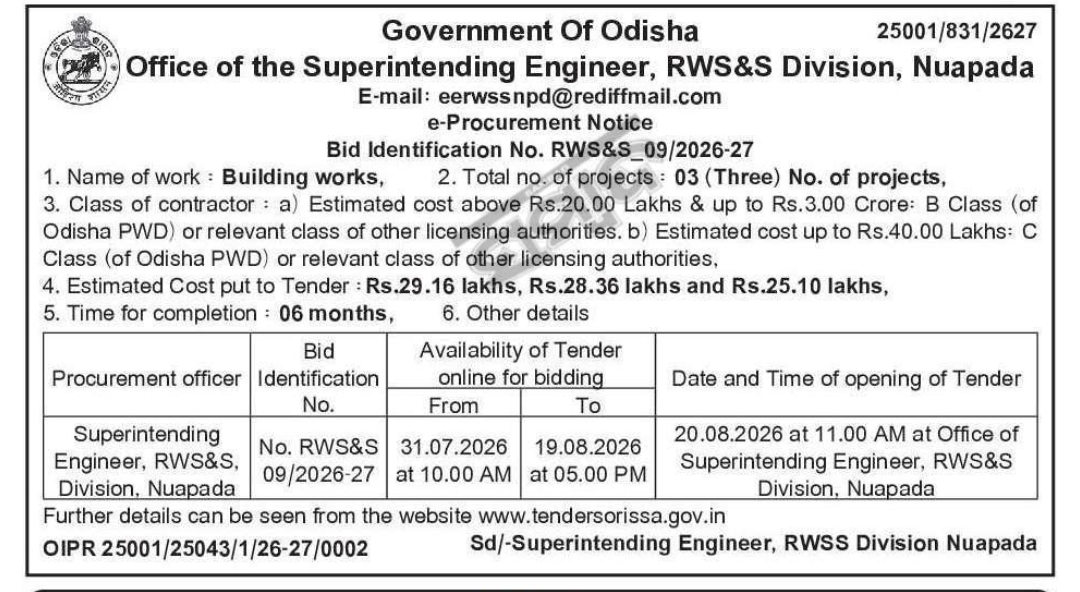 Government Of Odisha

25001/831/2627

Office of the Superintending Engineer, RWS&S Division, Nuapada

E-mail: eerwssnpd@rediffmail.com

e-Procurement Notice

Bid Identification No. RWS&S_09/2026-27

1. Name of work : Building works, 2. Total no. of projects : 03 (Three) No. of projects,

3. Class of contractor : a) Estimated cost above Rs.20.00 Lakhs & up to Rs.3.00 Crore: B Class (of Odisha PWD) or relevant class of other licensing authorities. b) Estimated cost up to Rs.40.00 Lakhs: C Class (of Odisha PWD) or relevant class of other licensing authorities,

4. Estimated Cost put to Tender : Rs.29.16 lakhs, Rs.28.36 lakhs and Rs.25.10 lakhs,

5. Time for completion : 06 months, 6. Other details

| Procurement officer | Bid Identification No. | Availability of Tender online for bidding From | Availability of Tender online for bidding To | Date and Time of opening of Tender |
|---|---|---|---|---|
| Superintending Engineer, RWS&S, Division, Nuapada | No. RWS&S 09/2026-27 | 31.07.2026 at 10.00 AM | 19.08.2026 at 05.00 PM | 20.08.2026 at 11.00 AM at Office of Superintending Engineer, RWS&S Division, Nuapada |

Further details can be seen from the website www.tendersorissa.gov.in

OIPR 25001/25043/1/26-27/0002

Sd/-Superintending Engineer, RWSS Division Nuapada